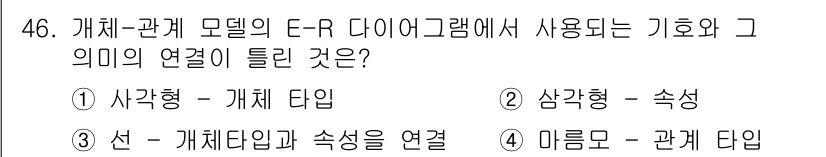 46. 개체-관계 모델의 E-R 다이어그램에서 사용되는 기호와 그 의미의 연결이 틀린 것은?

① 사각형 - 개체 타입
② 삼각형 - 속성
③ 선 - 개체타입과 속성을 연결
④ 마름모 - 관계 타입